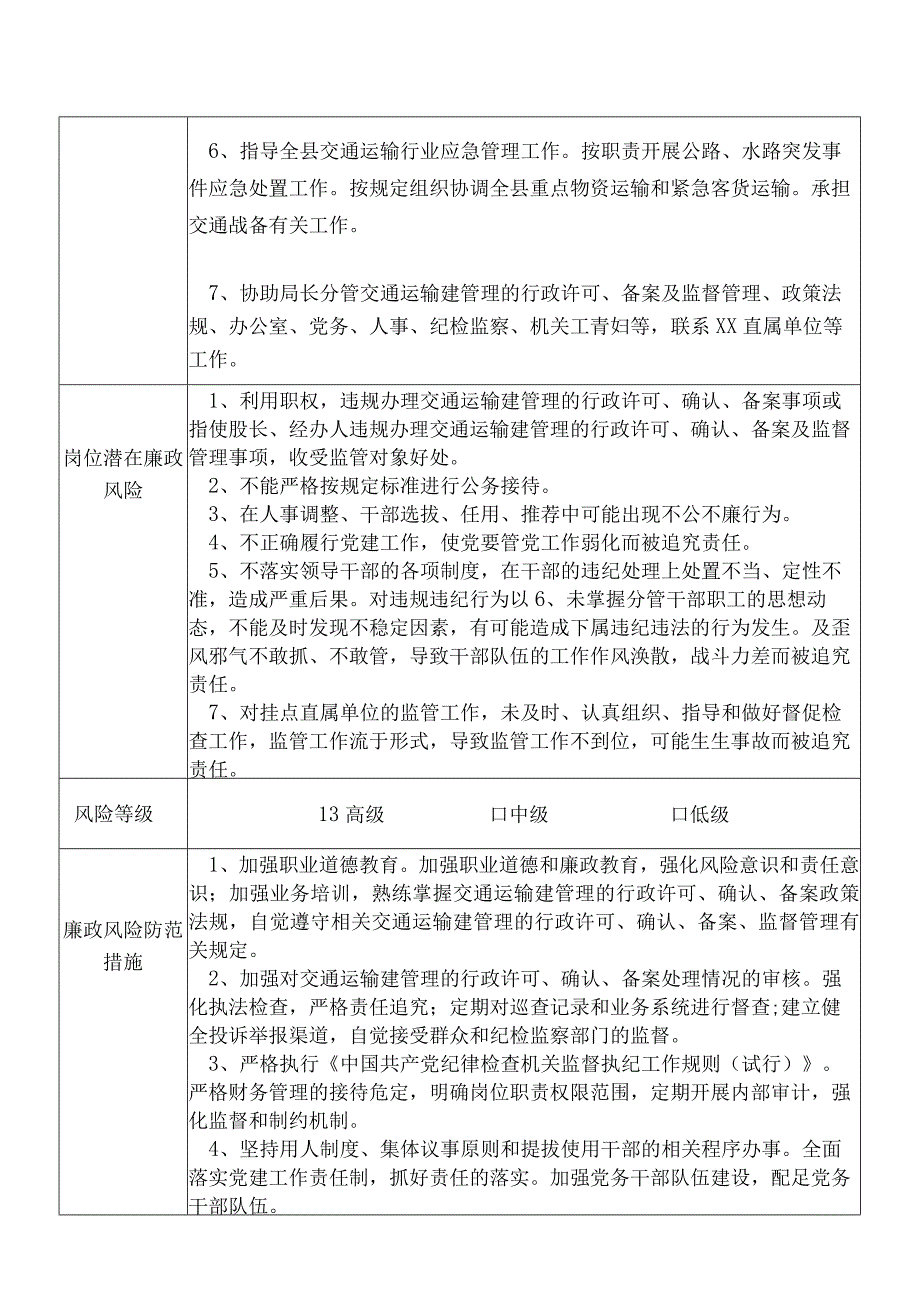 | | 6、指导全县交通运输行业应急管理工作。按职责开展公路、水路突发事件应急处置工作。按规定组织协调全县重点物资运输和紧急客货运输。承担交通战备有关工作。<br><br>7、协助局长分管交通运输建管理的行政许可、备案及监督管理、政策法规、办公室、党务、人事、纪检监察、机关工青妇等，联系XX直属单位等工作。 |
|---|---|
| 岗位潜在廉政风险 | 1、利用职权，违规办理交通运输建管理的行政许可、确认、备案事项或指使股长、经办人违规办理交通运输建管理的行政许可、确认、备案及监督管理事项，收受监管对象好处。<br>2、不能严格按规定标准进行公务接待。<br>3、在人事调整、干部选拔、任用、推荐中可能出现不公不廉行为。<br>4、不正确履行党建工作，使党要管党工作弱化而被追究责任。<br>5、不落实领导干部的各项制度，在干部的违纪处理上处置不当、定性不准，造成严重后果。对违规违纪行为以6、未掌握分管干部职工的思想动态，不能及时发现不稳定因素，有可能造成下属违纪违法的行为发生。及歪风邪气不敢抓、不敢管，导致干部队伍的工作作风涣散，战斗力差而被追究责任。<br>7、对挂点直属单位的监管工作，未及时、认真组织、指导和做好督促检查工作，监管工作流于形式，导致监管工作不到位，可能生生事故而被追究责任。 |
| 风险等级 | 13高级　　口中级　　口低级 |
| 廉政风险防范措施 | 1、加强职业道德教育。加强职业道德和廉政教育，强化风险意识和责任意识；加强业务培训，熟练掌握交通运输建管理的行政许可、确认、备案政策法规，自觉遵守相关交通运输建管理的行政许可、确认、备案、监督管理有关规定。<br>2、加强对交通运输建管理的行政许可、确认、备案处理情况的审核。强化执法检查，严格责任追究；定期对巡查记录和业务系统进行督查;建立健全投诉举报渠道，自觉接受群众和纪检监察部门的监督。<br>3、严格执行《中国共产党纪律检查机关监督执纪工作规则（试行）》。严格财务管理的接待危定，明确岗位职责权限范围，定期开展内部审计，强化监督和制约机制。<br>4、坚持用人制度、集体议事原则和提拔使用干部的相关程序办事。全面落实党建工作责任制，抓好责任的落实。加强党务干部队伍建设，配足党务干部队伍。 |